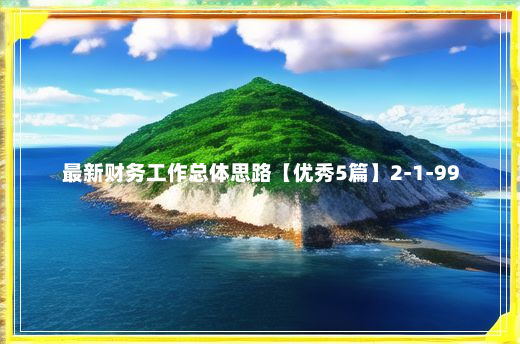 最新财务工作总体思路【优秀5篇】2-1-99